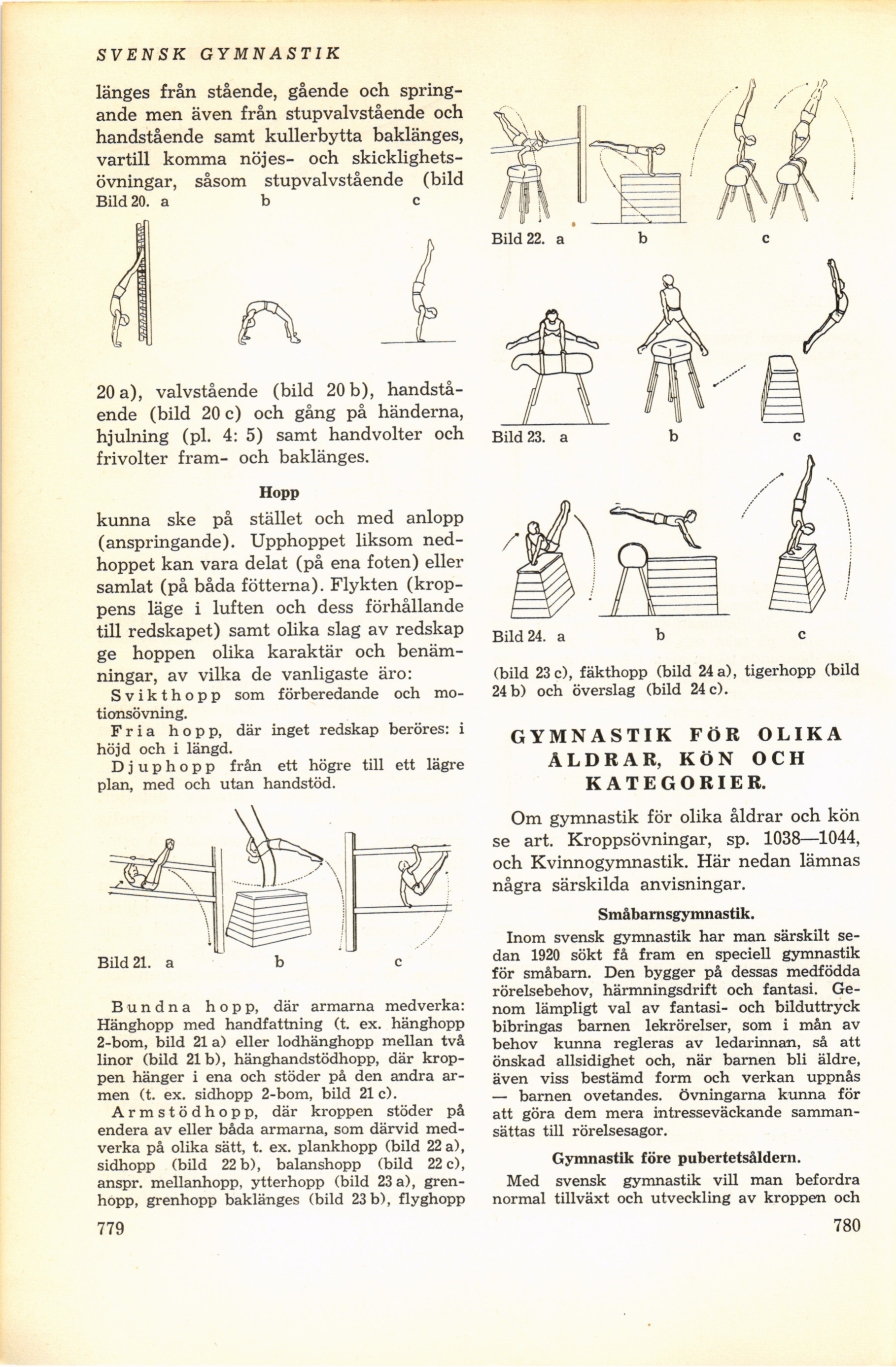 SVENSK GYMNASTIK

länges från stående, gående och springande men även från stupvalvstående och handstående samt kullerbytta baklänges, vartill komma nöjes- och skicklighetsövningar, såsom stupvalvstående (bild

Bild 20. a b c

20 a), valvstående (bild 20 b), handstående (bild 20 c) och gång på händerna, hjulning (pl. 4: 5) samt handvolter och frivolter fram- och baklänges.

Hopp

kunna ske på stället och med anlopp (anspringande). Upphoppet liksom nedhoppet kan vara delat (på ena foten) eller samlat (på båda fötterna). Flykten (kroppens läge i luften och dess förhållande till redskapet) samt olika slag av redskap ge hoppen olika karaktär och benämningar, av vilka de vanligaste äro:

Svikthopp som förberedande och motionsövning.

Fria hopp, där inget redskap beröres: i höjd och i längd.

Djuphopp från ett högre till ett lägre plan, med och utan handstöd.

Bild 21. a b c

Bundna hopp, där armarna medverka: Hänghopp med handfattning (t. ex. hänghopp 2-bom, bild 21 a) eller lodhänghopp mellan två linor (bild 21 b), hänghandstödhopp, där kroppen hänger i ena och stöder på den andra armen (t. ex. sidhopp 2-bom, bild 21 c).

Armstödhopp, där kroppen stöder på endera av eller båda armarna, som därvid medverka på olika sätt, t. ex. plankhopp (bild 22 a), sidhopp (bild 22 b), balanshopp (bild 22 c), anspr. mellanhopp, ytterhopp (bild 23 a), grenhopp, grenhopp baklänges (bild 23 b), flyghopp

779

Bild 22. a b c

Bild 23. a b c

Bild 24. a b c

(bild 23 c), fäkthopp (bild 24 a), tigerhopp (bild 24 b) och överslag (bild 24 c).

GYMNASTIK FÖR OLIKA ÅLDRAR, KÖN OCH KATEGORIER.

Om gymnastik för olika åldrar och kön se art. Kroppsövningar, sp. 1038—1044, och Kvinnogymnastik. Här nedan lämnas några särskilda anvisningar.

Småbarnsgymnastik.

Inom svensk gymnastik har man särskilt sedan 1920 sökt få fram en speciell gymnastik för småbarn. Den bygger på dessas medfödda rörelsebehov, härmningsdrift och fantasi. Genom lämpligt val av fantasi- och bilduttryck bibringas barnen lekrörelser, som i mån av behov kunna regleras av ledarinnan, så att önskad allsidighet och, när barnen bli äldre, även viss bestämd form och verkan uppnås — barnen ovetandes. Övningarna kunna för att göra dem mera intresseväckande sammansättas till rörelsesagor.

Gymnastik före pubertetsåldern.

Med svensk gymnastik vill man befordra normal tillväxt och utveckling av kroppen och

780